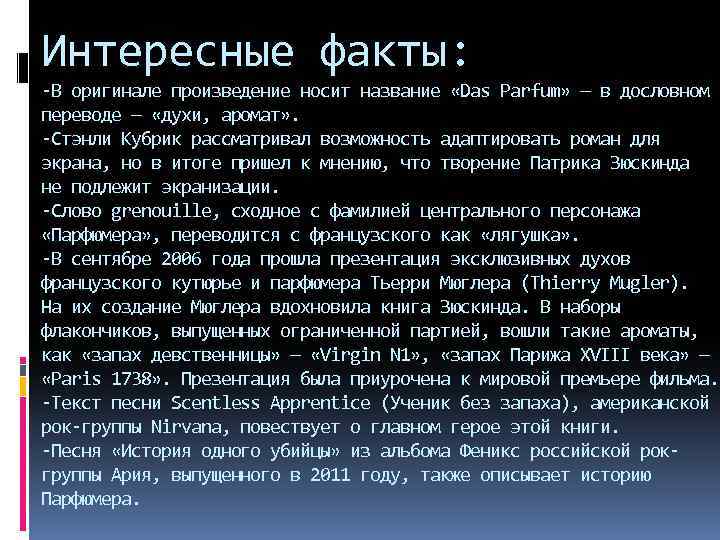 Интересные факты:

-В оригинале произведение носит название «Das Parfum» — в дословном переводе — «духи, аромат».

-Стэнли Кубрик рассматривал возможность адаптировать роман для экрана, но в итоге пришел к мнению, что творение Патрика Зюскинда не подлежит экранизации.

-Слово grenouille, сходное с фамилией центрального персонажа «Парфюмера», переводится с французского как «лягушка».

-В сентябре 2006 года прошла презентация эксклюзивных духов французского кутюрье и парфюмера Тьерри Мюглера (Thierry Mugler). На их создание Мюглера вдохновила книга Зюскинда. В наборы флакончиков, выпущенных ограниченной партией, вошли такие ароматы, как «запах девственницы» — «Virgin N1», «запах Парижа XVIII века» — «Paris 1738». Презентация была приурочена к мировой премьере фильма.

-Текст песни Scentless Apprentice (Ученик без запаха), американской рок-группы Nirvana, повествует о главном герое этой книги.

-Песня «История одного убийцы» из альбома Феникс российской рок-группы Ария, выпущенного в 2011 году, также описывает историю Парфюмера.